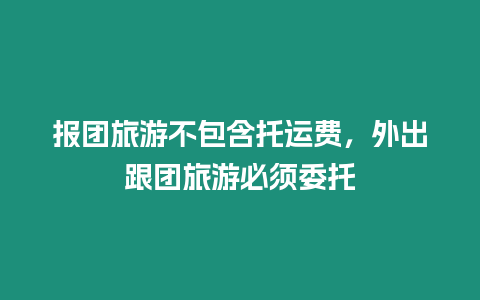 报团旅游不包含托运费，外出跟团旅游必须委托